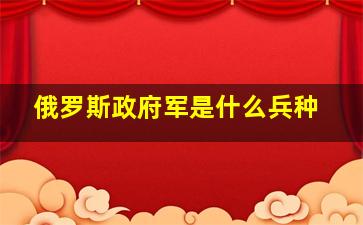 俄罗斯政府军是什么兵种